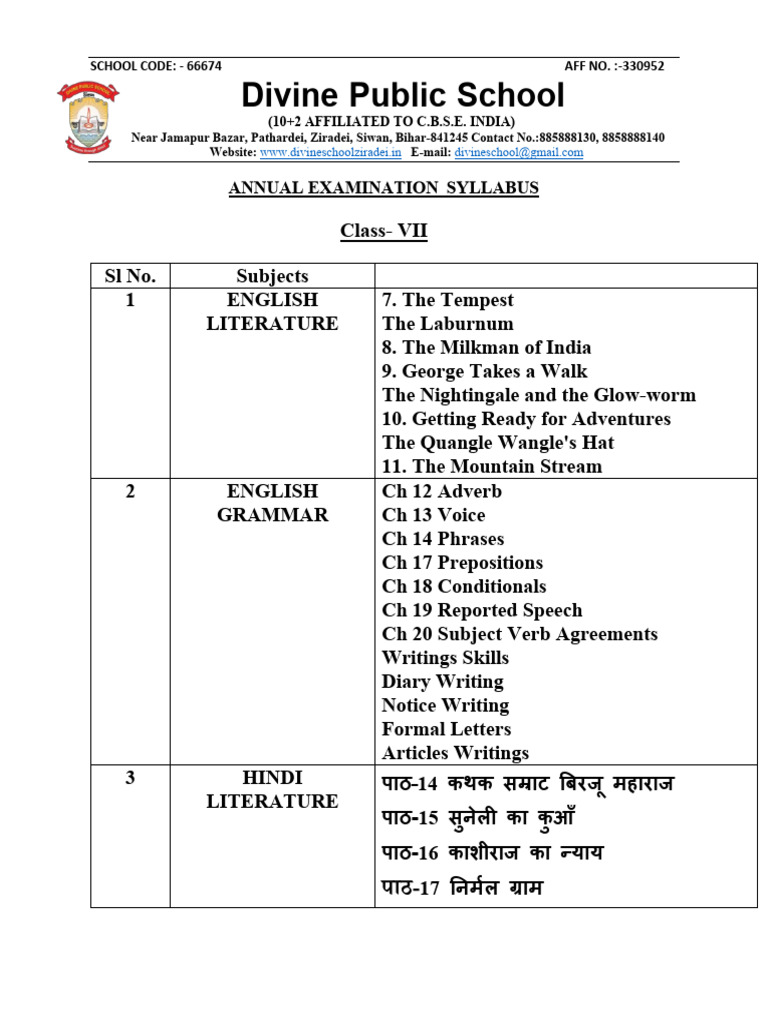 SCHOOL CODE: - 66674 AFF NO. :-330952

Divine Public School

(10+2 AFFILIATED TO C.B.S.E. INDIA)

Near Jamapur Bazar, Pathardei, Ziradei, Siwan, Bihar-841245 Contact No.:885888130, 8858888140

Website: www.divineschoolziradei.in E-mail: divineschool@gmail.com

ANNUAL EXAMINATION SYLLABUS

Class- VII

| Sl No. | Subjects | |
|---|---|---|
| 1 | ENGLISH LITERATURE | 7. The Tempest<br>The Laburnum<br>8. The Milkman of India<br>9. George Takes a Walk<br>The Nightingale and the Glow-worm<br>10. Getting Ready for Adventures<br>The Quangle Wangle's Hat<br>11. The Mountain Stream |
| 2 | ENGLISH GRAMMAR | Ch 12 Adverb<br>Ch 13 Voice<br>Ch 14 Phrases<br>Ch 17 Prepositions<br>Ch 18 Conditionals<br>Ch 19 Reported Speech<br>Ch 20 Subject Verb Agreements<br>Writings Skills<br>Diary Writing<br>Notice Writing<br>Formal Letters<br>Articles Writings |
| 3 | HINDI LITERATURE | पाठ-14 कथक सम्राट बिरजू महाराज<br>पाठ-15 सुनेली का कुआँ<br>पाठ-16 काशीराज का न्याय<br>पाठ-17 निर्मल ग्राम |